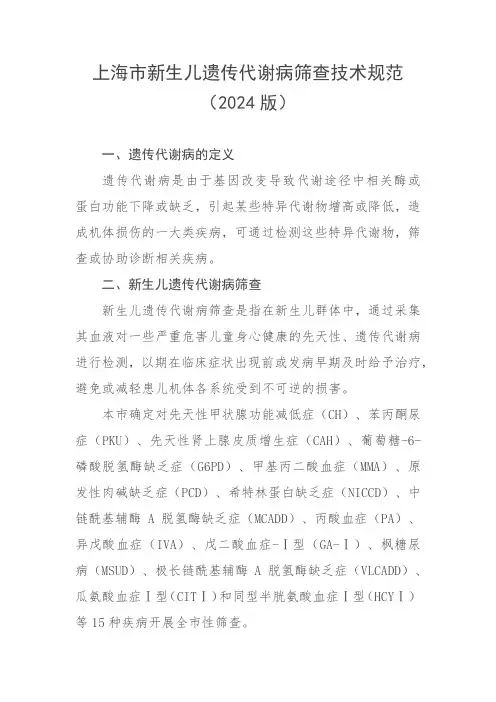 上海市新生儿遗传代谢病筛查技术规范
（2024 版）

一、遗传代谢病的定义

遗传代谢病是由于基因改变导致代谢途径中相关酶或蛋白功能下降或缺乏，引起某些特异代谢物增高或降低，造成机体损伤的一大类疾病，可通过检测这些特异代谢物，筛查或协助诊断相关疾病。

二、新生儿遗传代谢病筛查

新生儿遗传代谢病筛查是指在新生儿群体中，通过采集其血液对一些严重危害儿童身心健康的先天性、遗传代谢病进行检测，以期在临床症状出现前或发病早期及时给予治疗，避免或减轻患儿机体各系统受到不可逆的损害。

本市确定对先天性甲状腺功能减低症（CH）、苯丙酮尿症（PKU）、先天性肾上腺皮质增生症（CAH）、葡萄糖-6-磷酸脱氢酶缺乏症（G6PD）、甲基丙二酸血症（MMA）、原发性肉碱缺乏症（PCD）、希特林蛋白缺乏症（NICCD）、中链酰基辅酶 A 脱氢酶缺乏症（MCADD）、丙酸血症（PA）、异戊酸血症（IVA）、戊二酸血症-Ⅰ型（GA-Ⅰ）、枫糖尿病（MSUD）、极长链酰基辅酶 A 脱氢酶缺乏症（VLCADD）、瓜氨酸血症Ⅰ型（CITⅠ）和同型半胱氨酸血症Ⅰ型（HCYⅠ）等 15 种疾病开展全市性筛查。